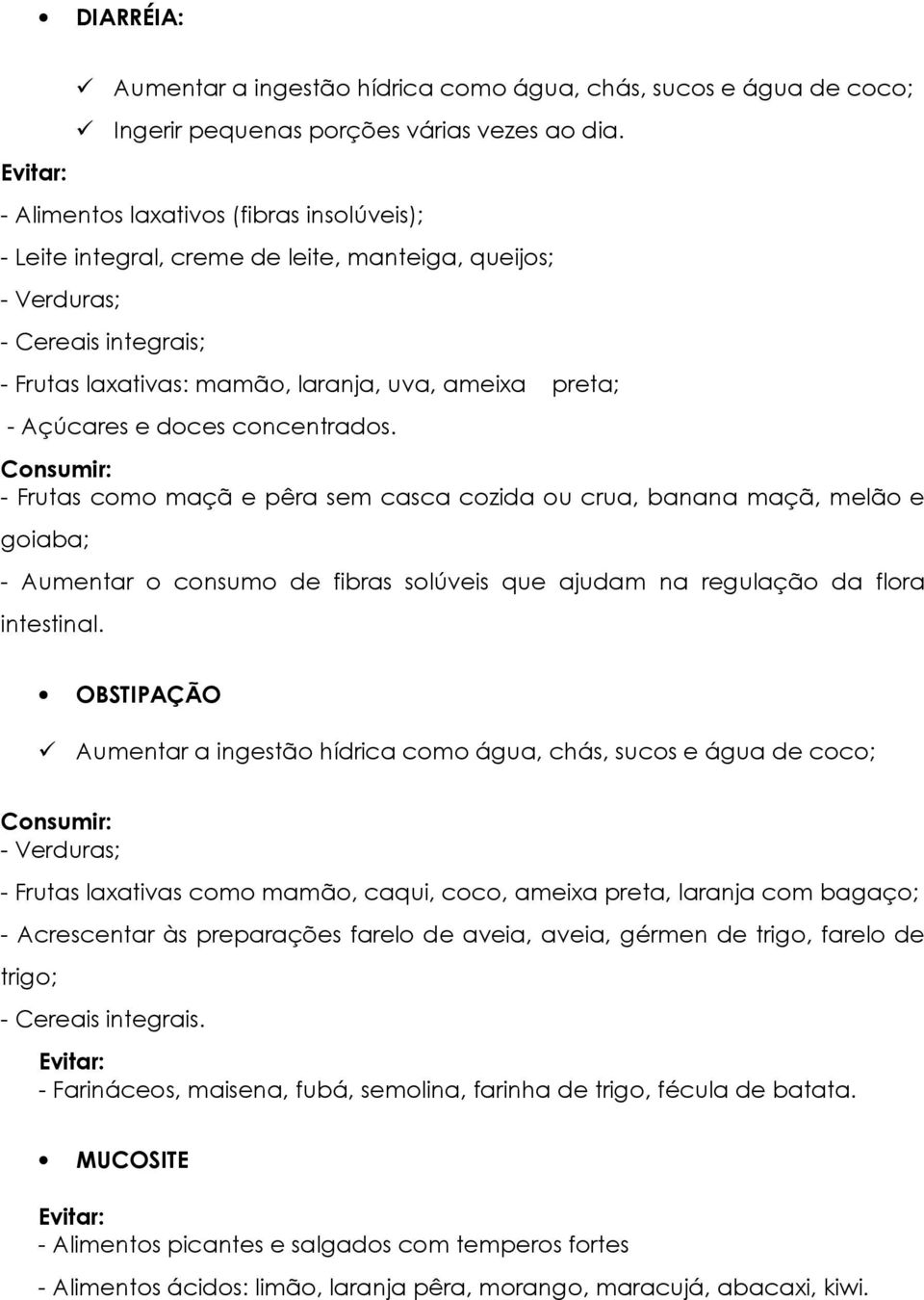 • DIARRÉIA:

✓ Aumentar a ingestão hídrica como água, chás, sucos e água de coco;
✓ Ingerir pequenas porções várias vezes ao dia.

Evitar:
- Alimentos laxativos (fibras insolúveis);
- Leite integral, creme de leite, manteiga, queijos;
- Verduras;
- Cereais integrais;
- Frutas laxativas: mamão, laranja, uva, ameixa preta;
- Açúcares e doces concentrados.

Consumir:
- Frutas como maçã e pêra sem casca cozida ou crua, banana maçã, melão e goiaba;
- Aumentar o consumo de fibras solúveis que ajudam na regulação da flora intestinal.

• OBSTIPAÇÃO

✓ Aumentar a ingestão hídrica como água, chás, sucos e água de coco;

Consumir:
- Verduras;
- Frutas laxativas como mamão, caqui, coco, ameixa preta, laranja com bagaço;
- Acrescentar às preparações farelo de aveia, aveia, gérmen de trigo, farelo de trigo;
- Cereais integrais.

Evitar:
- Farináceos, maisena, fubá, semolina, farinha de trigo, fécula de batata.

• MUCOSITE

Evitar:
- Alimentos picantes e salgados com temperos fortes
- Alimentos ácidos: limão, laranja pêra, morango, maracujá, abacaxi, kiwi.